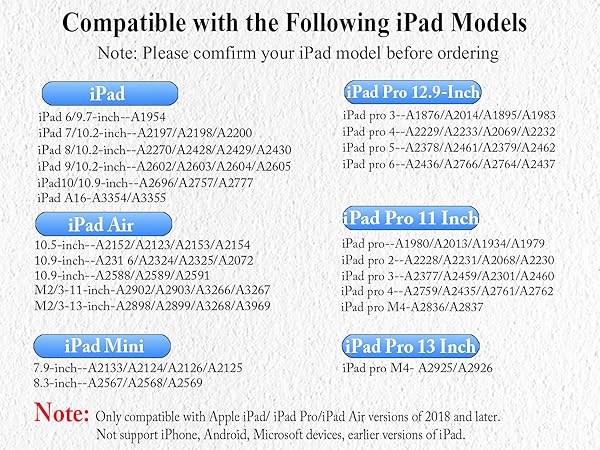 Compatible with the Following iPad Models
Note: Please comfirm your iPad model before ordering

iPad
iPad 6/9.7-inch--A1954
iPad 7/10.2-inch--A2197/A2198/A2200
iPad 8/10.2-inch--A2270/A2428/A2429/A2430
iPad 9/10.2-inch--A2602/A2603/A2604/A2605
iPad10/10.9-inch--A2696/A2757/A2777
iPad A16-A3354/A3355

iPad Air
10.5-inch--A2152/A2123/A2153/A2154
10.9-inch--A231 6/A2324/A2325/A2072
10.9-inch--A2588/A2589/A2591
M2/3-11-inch-A2902/A2903/A3266/A3267
M2/3-13-inch-A2898/A2899/A3268/A3969

iPad Mini
7.9-inch--A2133/A2124/A2126/A2125
8.3-inch--A2567/A2568/A2569

iPad Pro 12.9-Inch
iPad pro 3--A1876/A2014/A1895/A1983
iPad pro 4--A2229/A2233/A2069/A2232
iPad pro 5--A2378/A2461/A2379/A2462
iPad pro 6--A2436/A2766/A2764/A2437

iPad Pro 11 Inch
iPad pro--A1980/A2013/A1934/A1979
iPad pro 2--A2228/A2231/A2068/A2230
iPad pro 3--A2377/A2459/A2301/A2460
iPad pro 4--A2759/A2435/A2761/A2762
iPad pro M4-A2836/A2837

iPad Pro 13 Inch
iPad pro M4- A2925/A2926

Note: Only compatible with Apple iPad/ iPad Pro/iPad Air versions of 2018 and later.
Not support iPhone, Android, Microsoft devices, earlier versions of iPad.